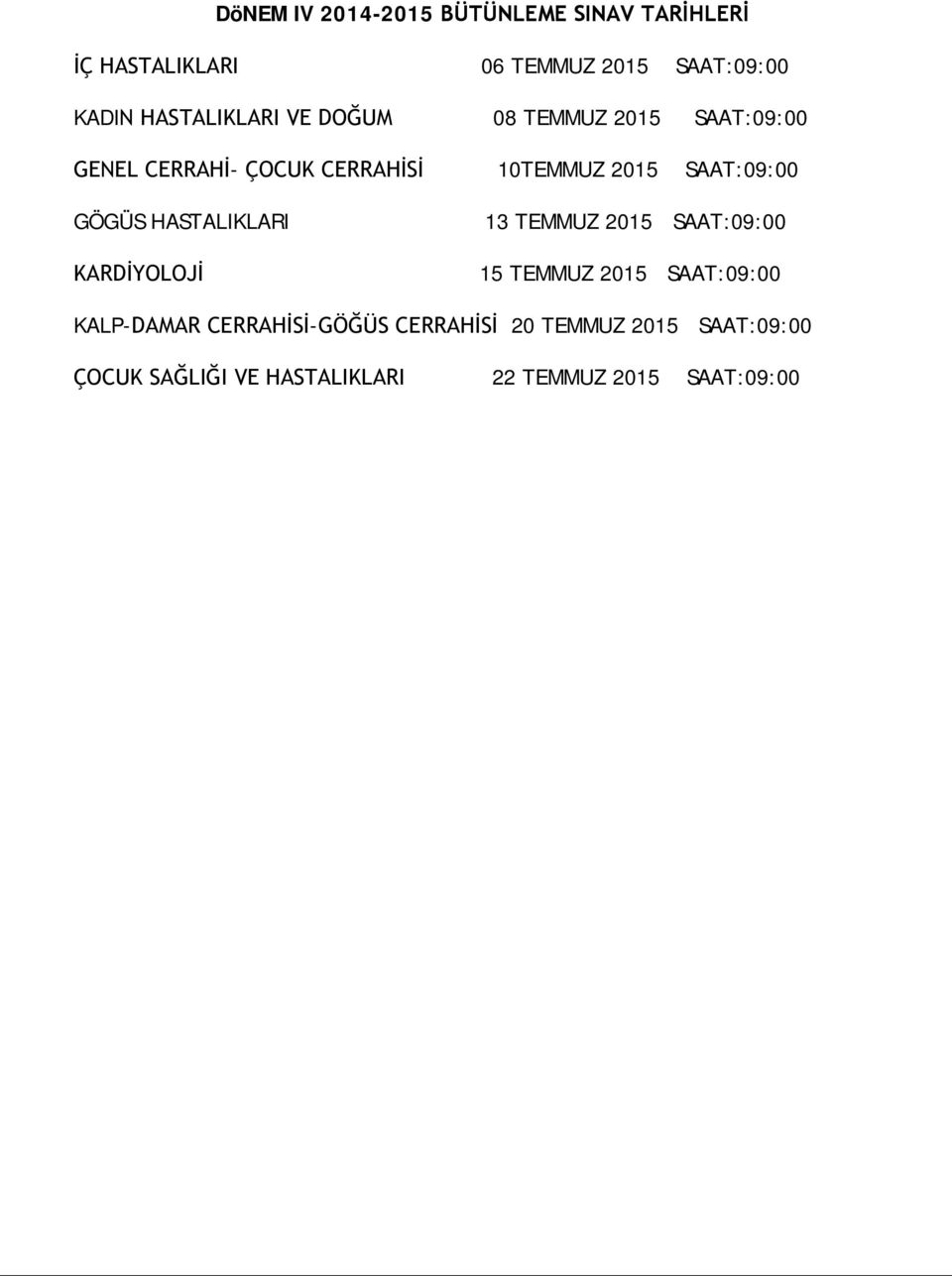 DöNEM IV 2014-2015 BÜTÜNLEME SINAV TARİHLERİ

İÇ HASTALIKLARI 06 TEMMUZ 2015 SAAT:09:00

KADIN HASTALIKLARI VE DOĞUM 08 TEMMUZ 2015 SAAT:09:00

GENEL CERRAHİ- ÇOCUK CERRAHİSİ 10TEMMUZ 2015 SAAT:09:00

GÖGÜS HASTALIKLARI 13 TEMMUZ 2015 SAAT:09:00

KARDİYOLOJİ 15 TEMMUZ 2015 SAAT:09:00

KALP-DAMAR CERRAHİSİ-GÖĞÜS CERRAHİSİ 20 TEMMUZ 2015 SAAT:09:00

ÇOCUK SAĞLIĞI VE HASTALIKLARI 22 TEMMUZ 2015 SAAT:09:00